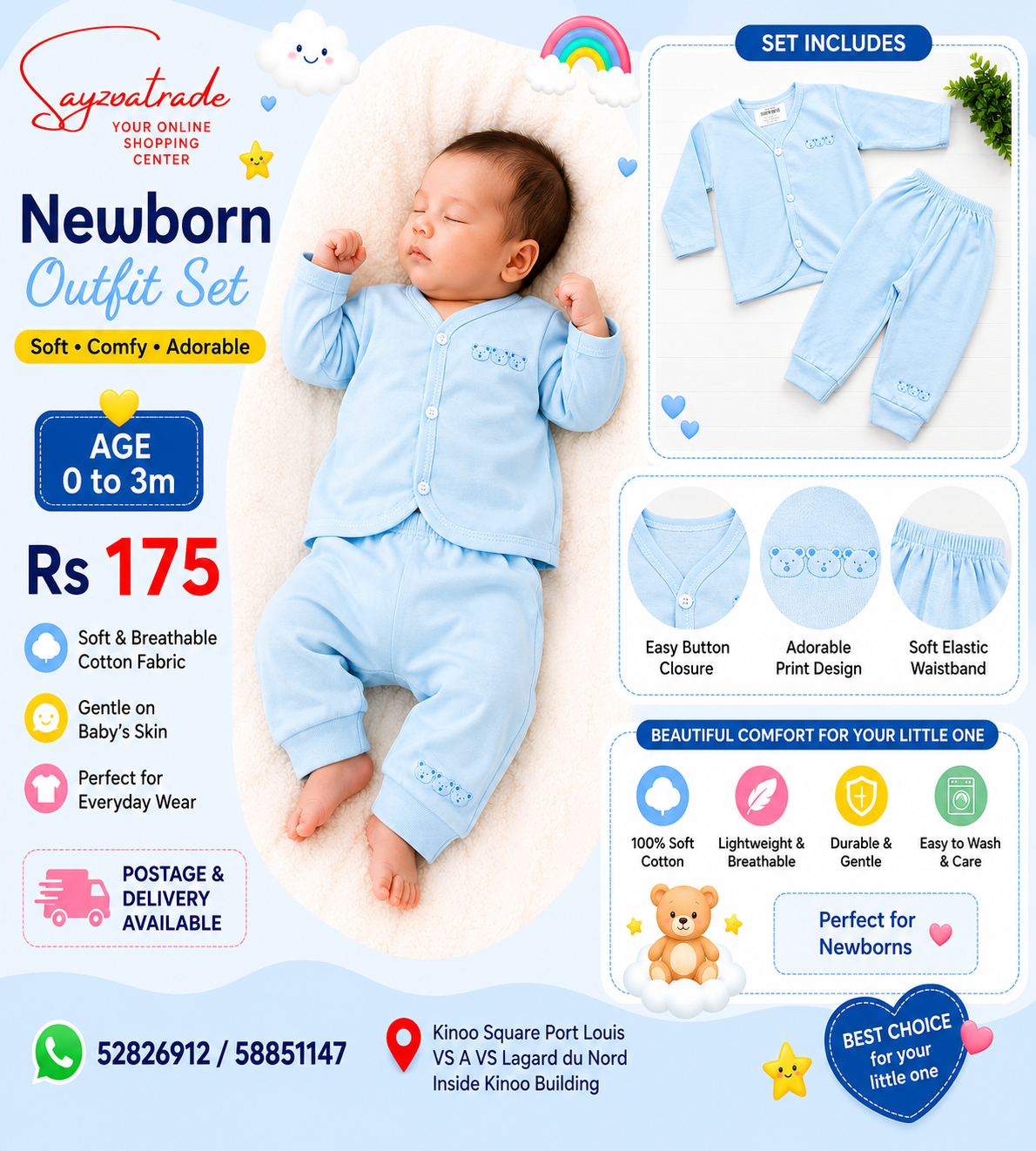 Sayzoatrade
YOUR ONLINE SHOPPING CENTER

Newborn
Outfit Set

Soft • Comfy • Adorable

AGE
0 to 3m

Rs 175

Soft & Breathable Cotton Fabric

Gentle on Baby's Skin

Perfect for Everyday Wear

POSTAGE & DELIVERY AVAILABLE

SET INCLUDES

Easy Button Closure

Adorable Print Design

Soft Elastic Waistband

BEAUTIFUL COMFORT FOR YOUR LITTLE ONE

100% Soft Cotton

Lightweight & Breathable

Durable & Gentle

Easy to Wash & Care

Perfect for Newborns

52826912 / 58851147

Kinoo Square Port Louis
VS A VS Lagard du Nord
Inside Kinoo Building

BEST CHOICE for your little one